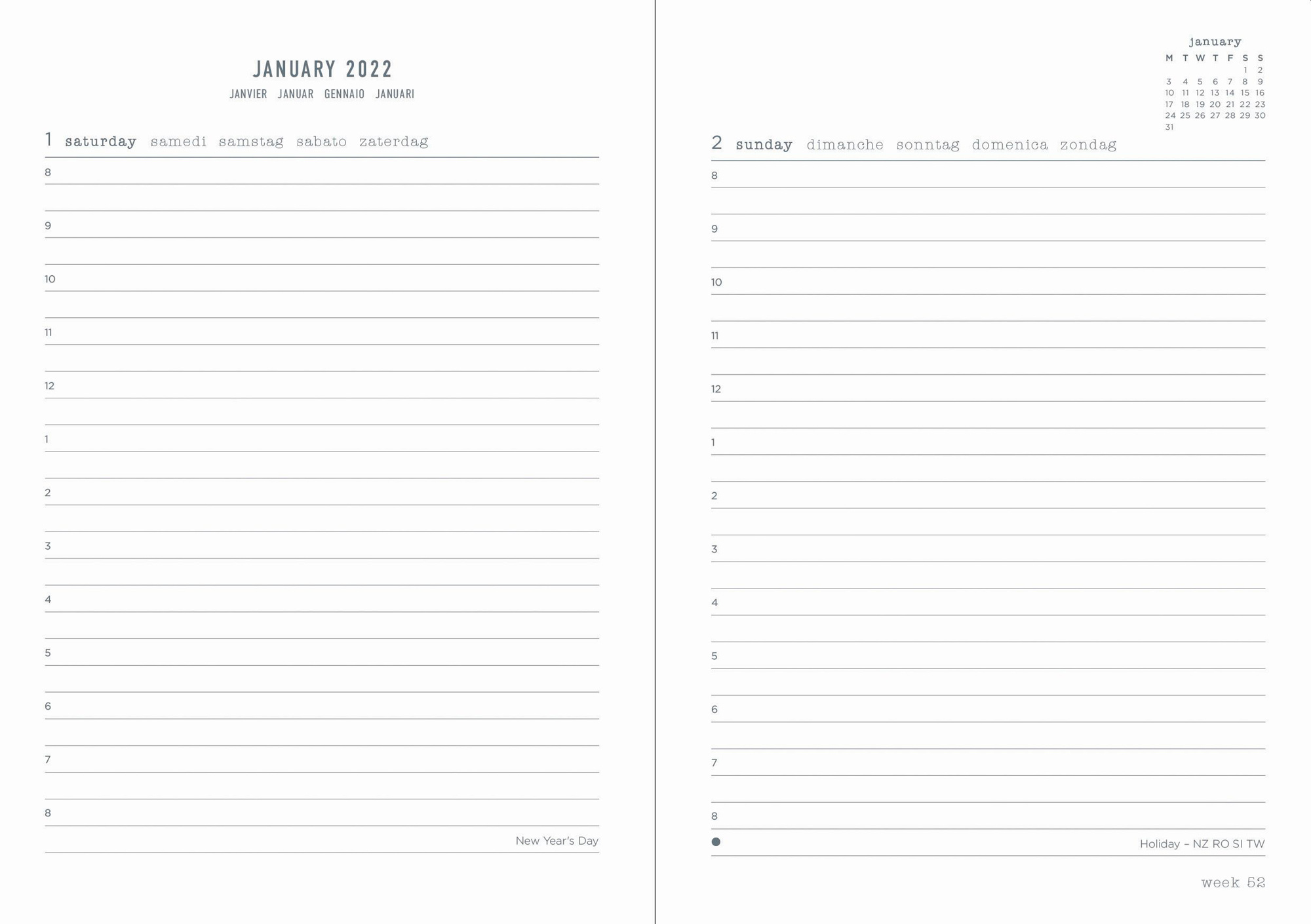 JANUARY 2022
JANVIER JANUAR GENNAIO JANUARI

1 saturday samedi samstag sabato zaterdag

8

9

10

11

12

1

2

3

4

5

6

7

8

New Year's Day

january

| M | T | W | T | F | S | S |
|---|---|---|---|---|---|---|
| | | | | | 1 | 2 |
| 3 | 4 | 5 | 6 | 7 | 8 | 9 |
| 10 | 11 | 12 | 13 | 14 | 15 | 16 |
| 17 | 18 | 19 | 20 | 21 | 22 | 23 |
| 24 | 25 | 26 | 27 | 28 | 29 | 30 |
| 31 | | | | | | |

2 sunday dimanche sonntag domenica zondag

8

9

10

11

12

1

2

3

4

5

6

7

8

Holiday – NZ RO SI TW

week 52